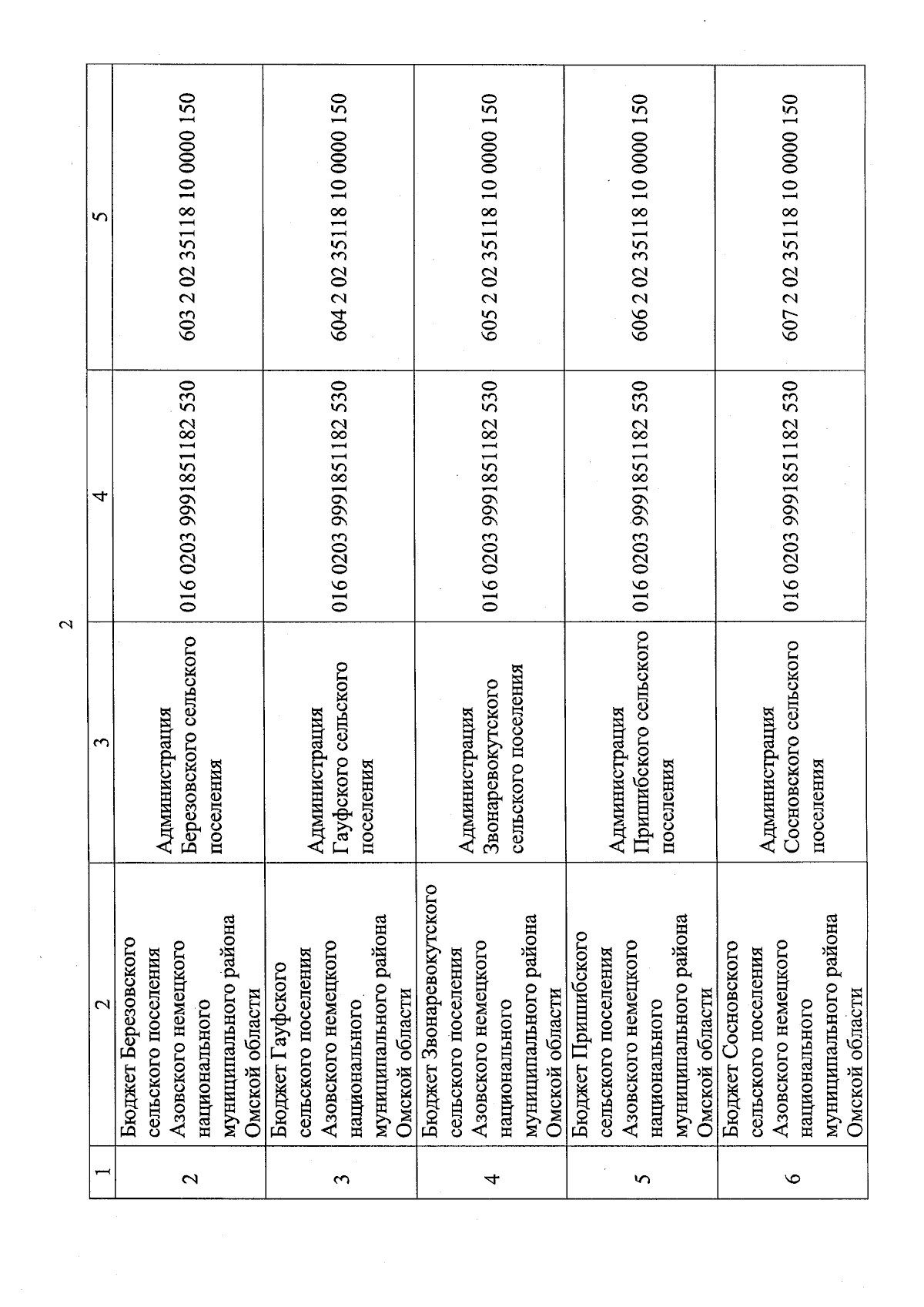 2

| 1 | 2 | 3 | 4 | 5 |
|---|---|---|---|---|
| 2 | Бюджет Березовского сельского поселения Азовского немецкого национального муниципального района Омской области | Администрация Березовского сельского поселения | 016 0203 9991851182 530 | 603 2 02 35118 10 0000 150 |
| 3 | Бюджет Гауфского сельского поселения Азовского немецкого национального муниципального района Омской области | Администрация Гауфского сельского поселения | 016 0203 9991851182 530 | 604 2 02 35118 10 0000 150 |
| 4 | Бюджет Звонаревокутского сельского поселения Азовского немецкого национального муниципального района Омской области | Администрация Звонаревокутского сельского поселения | 016 0203 9991851182 530 | 605 2 02 35118 10 0000 150 |
| 5 | Бюджет Пришибского сельского поселения Азовского немецкого национального муниципального района Омской области | Администрация Пришибского сельского поселения | 016 0203 9991851182 530 | 606 2 02 35118 10 0000 150 |
| 6 | Бюджет Сосновского сельского поселения Азовского немецкого национального муниципального района Омской области | Администрация Сосновского сельского поселения | 016 0203 9991851182 530 | 607 2 02 35118 10 0000 150 |